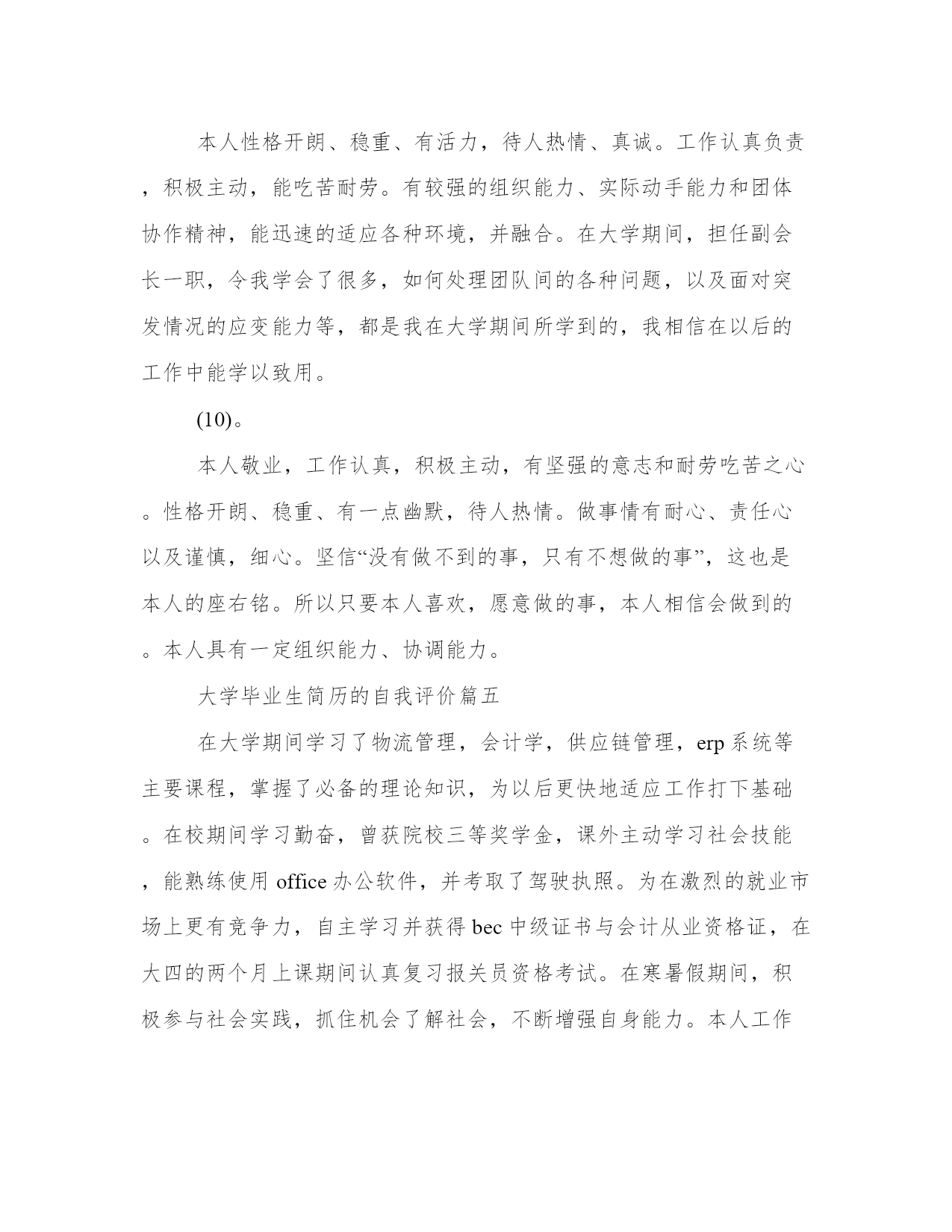 本人性格开朗、稳重、有活力，待人热情、真诚。工作认真负责，积极主动，能吃苦耐劳。有较强的组织能力、实际动手能力和团体协作精神，能迅速的适应各种环境，并融合。在大学期间，担任副会长一职，令我学会了很多，如何处理团队间的各种问题，以及面对突发情况的应变能力等，都是我在大学期间所学到的，我相信在以后的工作中能学以致用。

(10)。

本人敬业，工作认真，积极主动，有坚强的意志和耐劳吃苦之心。性格开朗、稳重、有一点幽默，待人热情。做事情有耐心、责任心以及谨慎，细心。坚信“没有做不到的事，只有不想做的事”，这也是本人的座右铭。所以只要本人喜欢，愿意做的事，本人相信会做到的。本人具有一定组织能力、协调能力。

大学毕业生简历的自我评价篇五

在大学期间学习了物流管理，会计学，供应链管理，erp系统等主要课程，掌握了必备的理论知识，为以后更快地适应工作打下基础。在校期间学习勤奋，曾获院校三等奖学金，课外主动学习社会技能，能熟练使用office办公软件，并考取了驾驶执照。为在激烈的就业市场上更有竞争力，自主学习并获得bec中级证书与会计从业资格证，在大四的两个月上课期间认真复习报关员资格考试。在寒暑假期间，积极参与社会实践，抓住机会了解社会，不断增强自身能力。本人工作